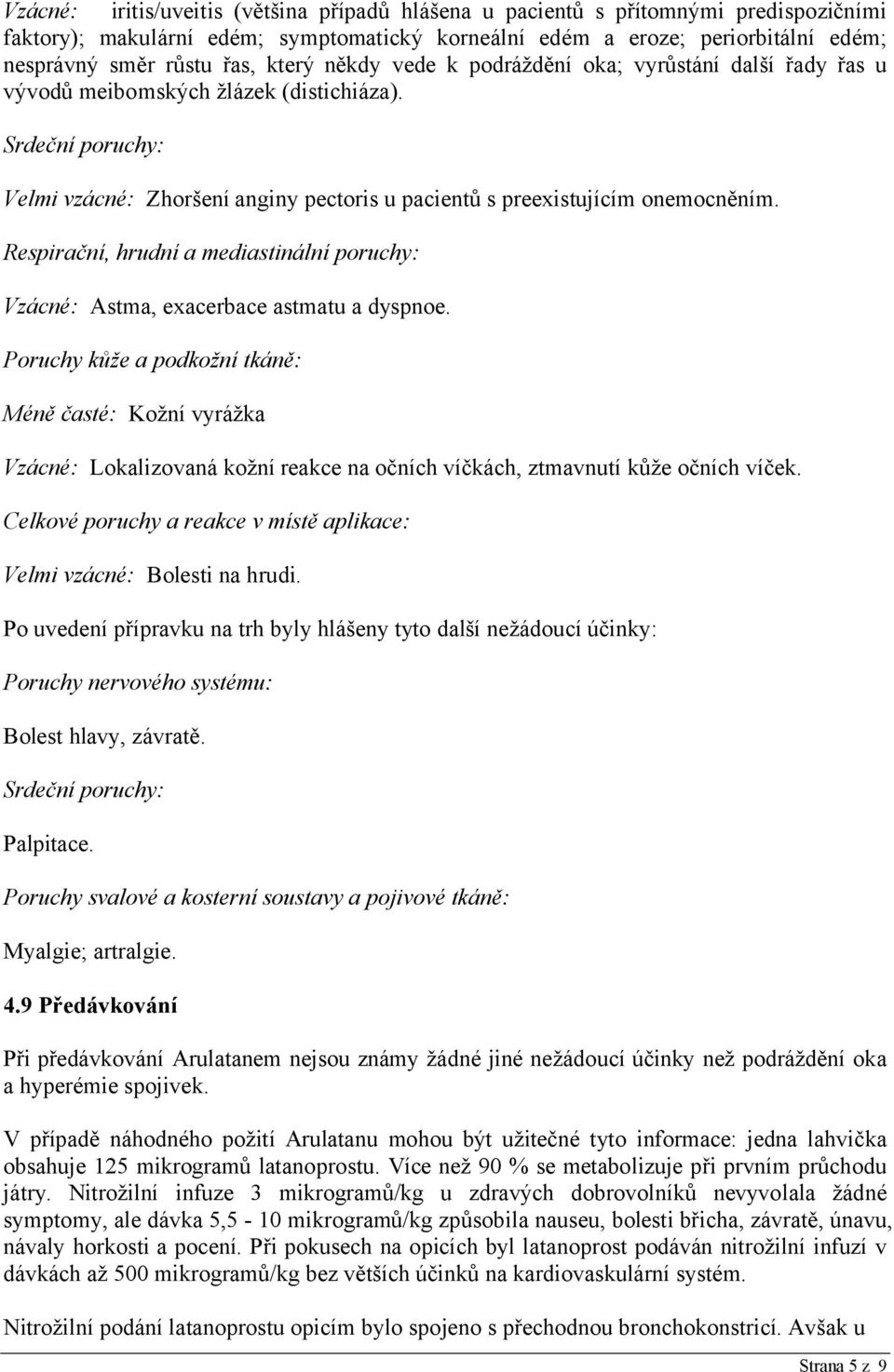 Vzácné: iritis/uveitis (většina případů hlášena u pacientů s přítomnými predispozičními faktory); makulární edém; symptomatický korneální edém a eroze; periorbitální edém; nesprávný směr růstu řas, který někdy vede k podráždění oka; vyrůstání další řady řas u vývodů meibomských žlázek (distichiáza).

Srdeční poruchy:

Velmi vzácné: Zhoršení anginy pectoris u pacientů s preexistujícím onemocněním.

Respirační, hrudní a mediastinální poruchy:

Vzácné: Astma, exacerbace astmatu a dyspnoe.

Poruchy kůže a podkožní tkáně:

Méně časté: Kožní vyrážka

Vzácné: Lokalizovaná kožní reakce na očních víčkách, ztmavnutí kůže očních víček.

Celkové poruchy a reakce v místě aplikace:

Velmi vzácné: Bolesti na hrudi.

Po uvedení přípravku na trh byly hlášeny tyto další nežádoucí účinky:

Poruchy nervového systému:

Bolest hlavy, závratě.

Srdeční poruchy:

Palpitace.

Poruchy svalové a kosterní soustavy a pojivové tkáně:

Myalgie; artralgie.

4.9 Předávkování

Při předávkování Arulatanem nejsou známy žádné jiné nežádoucí účinky než podráždění oka a hyperémie spojivek.

V případě náhodného požití Arulatanu mohou být užitečné tyto informace: jedna lahvička obsahuje 125 mikrogramů latanoprostu. Více než 90 % se metabolizuje při prvním průchodu játry. Nitrožilní infuze 3 mikrogramů/kg u zdravých dobrovolníků nevyvolala žádné symptomy, ale dávka 5,5 - 10 mikrogramů/kg způsobila nauseu, bolesti břicha, závratě, únavu, návaly horkosti a pocení. Při pokusech na opicích byl latanoprost podáván nitrožilní infuzí v dávkách až 500 mikrogramů/kg bez větších účinků na kardiovaskulární systém.

Nitrožilní podání latanoprostu opicím bylo spojeno s přechodnou bronchokonstricí. Avšak u

Strana 5 z 9